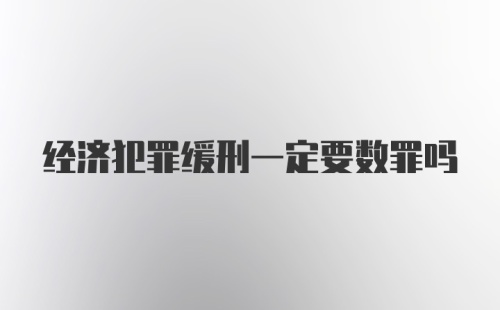 经济犯罪缓刑一定要数罪吗